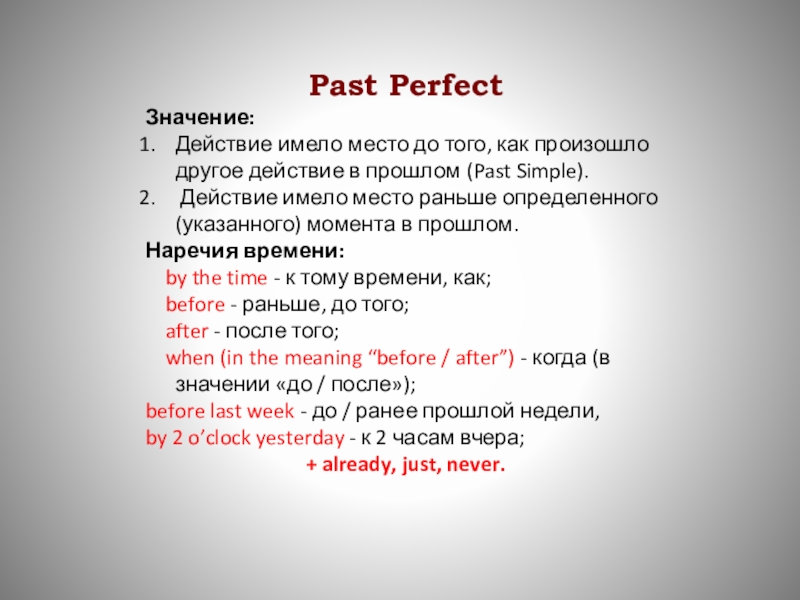 Past Perfect

Значение:

1. Действие имело место до того, как произошло другое действие в прошлом (Past Simple).
2. Действие имело место раньше определенного (указанного) момента в прошлом.

Наречия времени:

by the time - к тому времени, как;
before - раньше, до того;
after - после того;
when (in the meaning "before / after") - когда (в значении «до / после»);
before last week - до / ранее прошлой недели,
by 2 o'clock yesterday - к 2 часам вчера;
+ already, just, never.